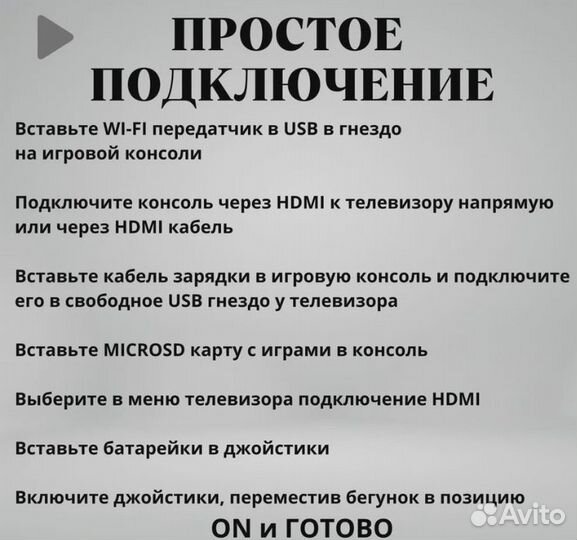 ПРОСТОЕ ПОДКЛЮЧЕНИЕ

Вставьте WI-FI передатчик в USB в гнездо на игровой консоли

Подключите консоль через HDMI к телевизору напрямую или через HDMI кабель

Вставьте кабель зарядки в игровую консоль и подключите его в свободное USB гнездо у телевизора

Вставьте MICROSD карту с играми в консоль

Выберите в меню телевизора подключение HDMI

Вставьте батарейки в джойстики

Включите джойстики, переместив бегунок в позицию ON и ГОТОВО

Avito